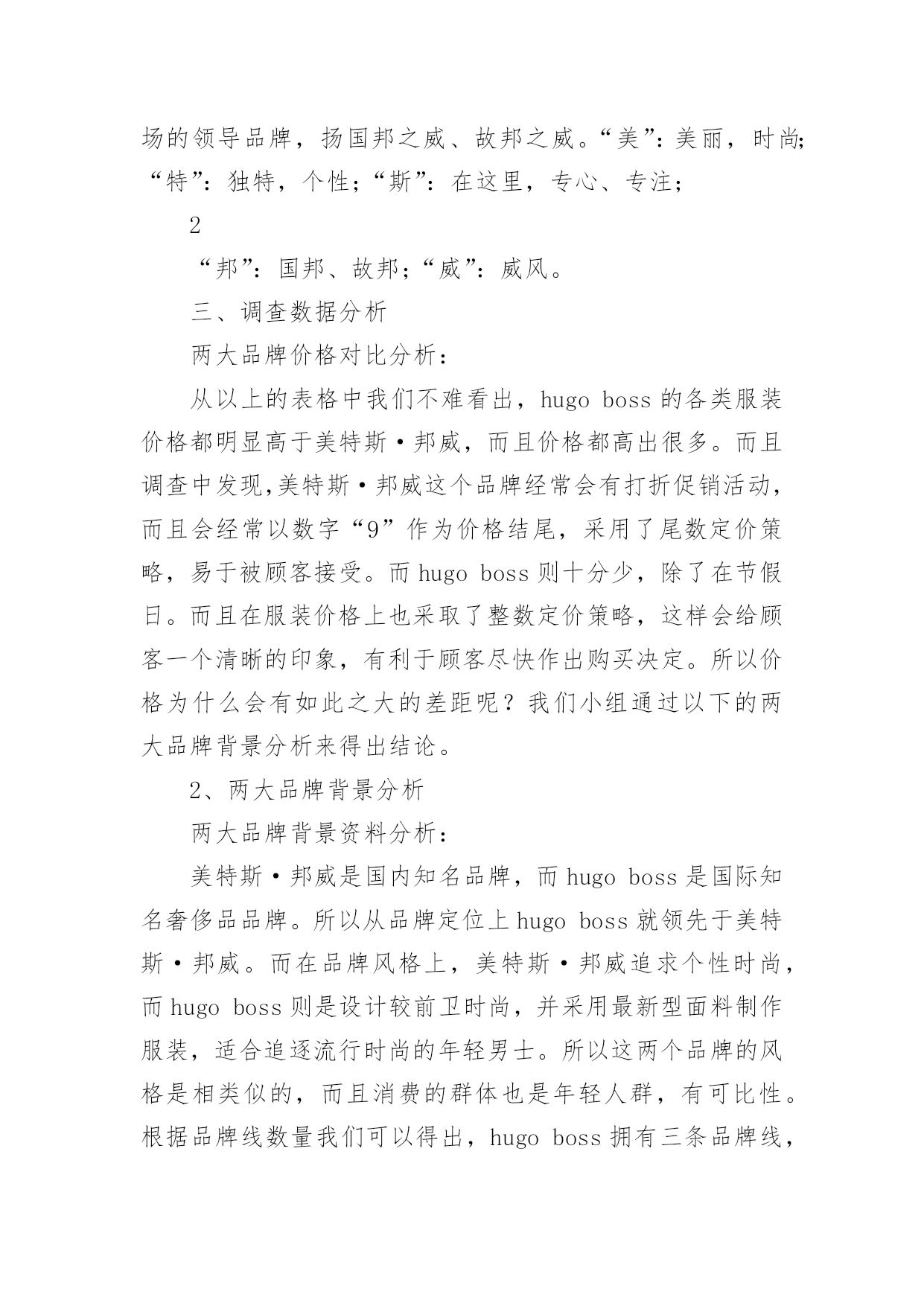 场的领导品牌，扬国邦之威、故邦之威。“美”：美丽，时尚；“特”：独特，个性；“斯”：在这里，专心、专注；

2

“邦”：国邦、故邦；“威”：威风。

三、调查数据分析

两大品牌价格对比分析：

从以上的表格中我们不难看出，hugo boss 的各类服装价格都明显高于美特斯·邦威，而且价格都高出很多。而且调查中发现,美特斯·邦威这个品牌经常会有打折促销活动，而且会经常以数字“9”作为价格结尾，采用了尾数定价策略，易于被顾客接受。而 hugo boss 则十分少，除了在节假日。而且在服装价格上也采取了整数定价策略，这样会给顾客一个清晰的印象，有利于顾客尽快作出购买决定。所以价格为什么会有如此之大的差距呢？我们小组通过以下的两大品牌背景分析来得出结论。

2、两大品牌背景分析

两大品牌背景资料分析：

美特斯·邦威是国内知名品牌，而 hugo boss 是国际知名奢侈品品牌。所以从品牌定位上 hugo boss 就领先于美特斯·邦威。而在品牌风格上，美特斯·邦威追求个性时尚，而 hugo boss 则是设计较前卫时尚，并采用最新型面料制作服装，适合追逐流行时尚的年轻男士。所以这两个品牌的风格是相类似的，而且消费的群体也是年轻人群，有可比性。根据品牌线数量我们可以得出，hugo boss 拥有三条品牌线，